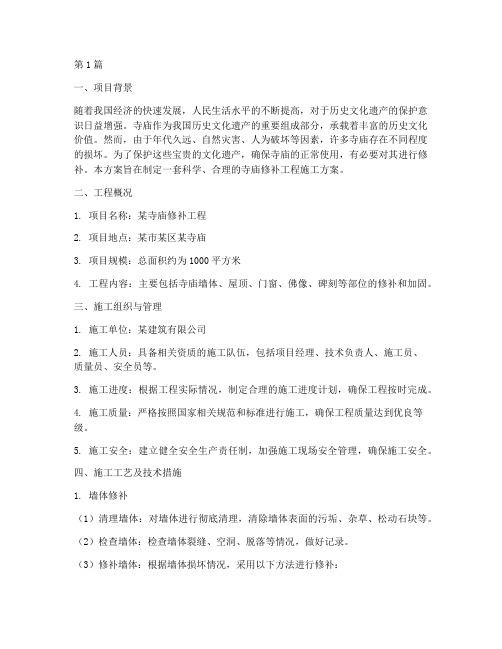 第1篇

一、项目背景

随着我国经济的快速发展，人民生活水平的不断提高，对于历史文化遗产的保护意识日益增强。寺庙作为我国历史文化遗产的重要组成部分，承载着丰富的历史文化价值。然而，由于年代久远、自然灾害、人为破坏等因素，许多寺庙存在不同程度的损坏。为了保护这些宝贵的文化遗产，确保寺庙的正常使用，有必要对其进行修补。本方案旨在制定一套科学、合理的寺庙修补工程施工方案。

二、工程概况

1. 项目名称：某寺庙修补工程

2. 项目地点：某市某区某寺庙

3. 项目规模：总面积约为1000平方米

4. 工程内容：主要包括寺庙墙体、屋顶、门窗、佛像、碑刻等部位的修补和加固。

三、施工组织与管理

1. 施工单位：某建筑有限公司

2. 施工人员：具备相关资质的施工队伍，包括项目经理、技术负责人、施工员、质量员、安全员等。

3. 施工进度：根据工程实际情况，制定合理的施工进度计划，确保工程按时完成。

4. 施工质量：严格按照国家相关规范和标准进行施工，确保工程质量达到优良等级。

5. 施工安全：建立健全安全生产责任制，加强施工现场安全管理，确保施工安全。

四、施工工艺及技术措施

1. 墙体修补

（1）清理墙体：对墙体进行彻底清理，清除墙体表面的污垢、杂草、松动石块等。

（2）检查墙体：检查墙体裂缝、空洞、脱落等情况，做好记录。

（3）修补墙体：根据墙体损坏情况，采用以下方法进行修补：